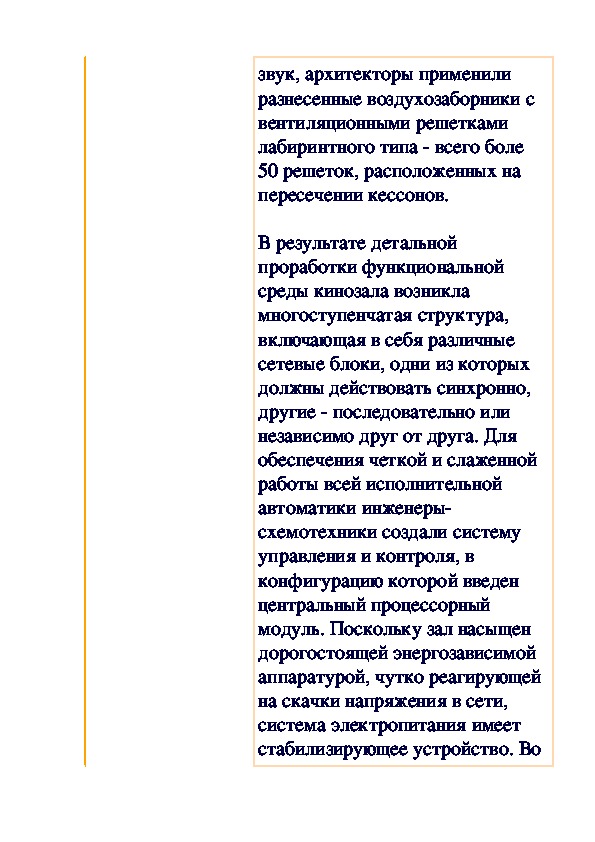 звук, архитекторы применили разнесенные воздухозаборники с вентиляционными решетками лабиринтного типа - всего боле 50 решеток, расположенных на пересечении кессонов.

В результате детальной проработки функциональной среды кинозала возникла многоступенчатая структура, включающая в себя различные сетевые блоки, одни из которых должны действовать синхронно, другие - последовательно или независимо друг от друга. Для обеспечения четкой и слаженной работы всей исполнительной автоматики инженеры-схемотехники создали систему управления и контроля, в конфигурацию которой введен центральный процессорный модуль. Поскольку зал насыщен дорогостоящей энергозависимой аппаратурой, чутко реагирующей на скачки напряжения в сети, система электропитания имеет стабилизирующее устройство. Во